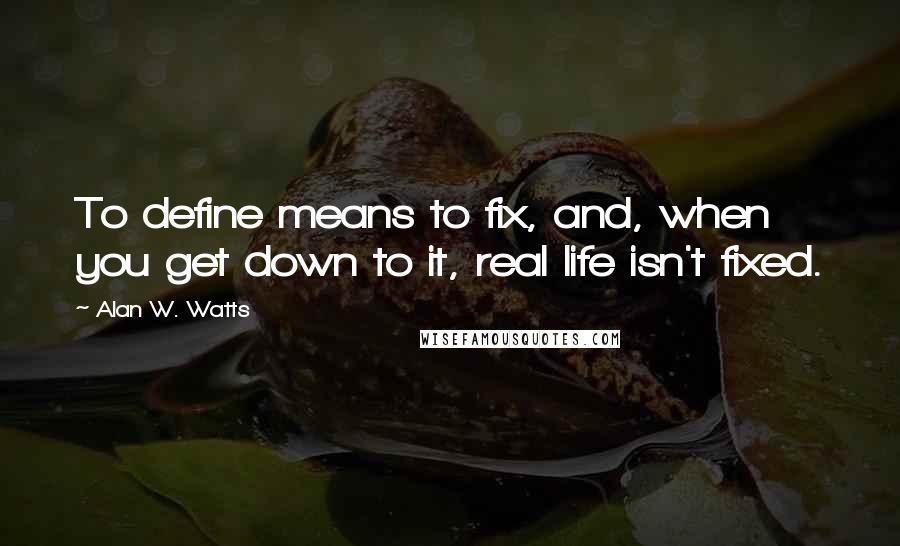 To define means to fix, and, when you get down to it, real life isn't fixed.

~ Alan W. Watts

WISEFAMOUSQUOTES.COM